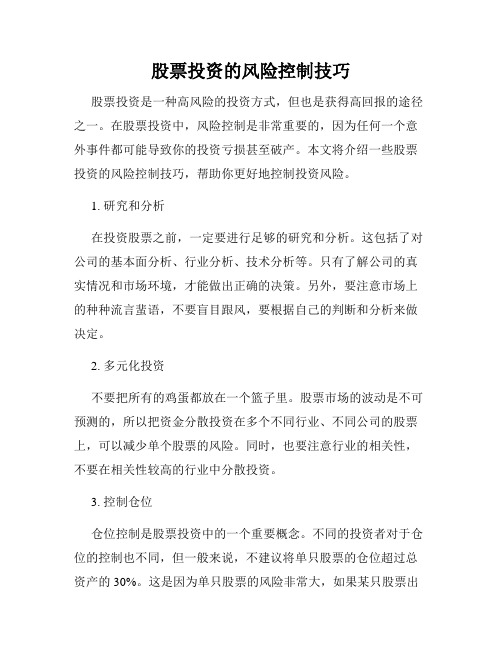 股票投资的风险控制技巧

股票投资是一种高风险的投资方式，但也是获得高回报的途径之一。在股票投资中，风险控制是非常重要的，因为任何一个意外事件都可能导致你的投资亏损甚至破产。本文将介绍一些股票投资的风险控制技巧，帮助你更好地控制投资风险。

1. 研究和分析

在投资股票之前，一定要进行足够的研究和分析。这包括了对公司的基本面分析、行业分析、技术分析等。只有了解公司的真实情况和市场环境，才能做出正确的决策。另外，要注意市场上的种种流言蜚语，不要盲目跟风，要根据自己的判断和分析来做决定。

2. 多元化投资

不要把所有的鸡蛋都放在一个篮子里。股票市场的波动是不可预测的，所以把资金分散投资在多个不同行业、不同公司的股票上，可以减少单个股票的风险。同时，也要注意行业的相关性，不要在相关性较高的行业中分散投资。

3. 控制仓位

仓位控制是股票投资中的一个重要概念。不同的投资者对于仓位的控制也不同，但一般来说，不建议将单只股票的仓位超过总资产的 30%。这是因为单只股票的风险非常大，如果某只股票出